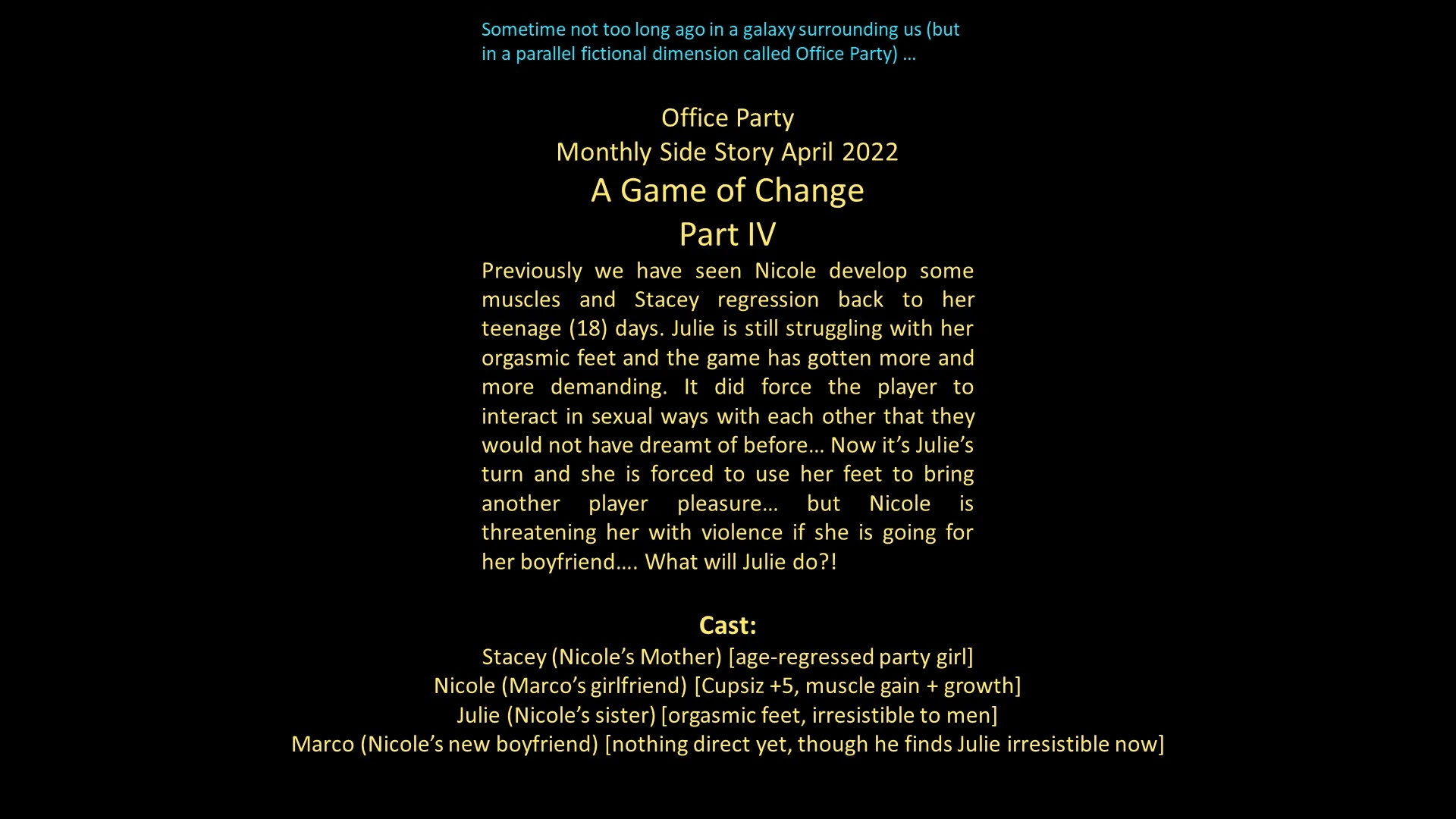 Sometime not too long ago in a galaxy surrounding us (but in a parallel fictional dimension called Office Party) …

Office Party
Monthly Side Story April 2022
A Game of Change
Part IV

Previously we have seen Nicole develop some muscles and Stacey regression back to her teenage (18) days. Julie is still struggling with her orgasmic feet and the game has gotten more and more demanding. It did force the player to interact in sexual ways with each other that they would not have dreamt of before… Now it's Julie's turn and she is forced to use her feet to bring another player pleasure… but Nicole is threatening her with violence if she is going for her boyfriend…. What will Julie do?!

Cast:
Stacey (Nicole's Mother) [age-regressed party girl]
Nicole (Marco's girlfriend) [Cupsiz +5, muscle gain + growth]
Julie (Nicole's sister) [orgasmic feet, irresistible to men]
Marco (Nicole's new boyfriend) [nothing direct yet, though he finds Julie irresistible now]